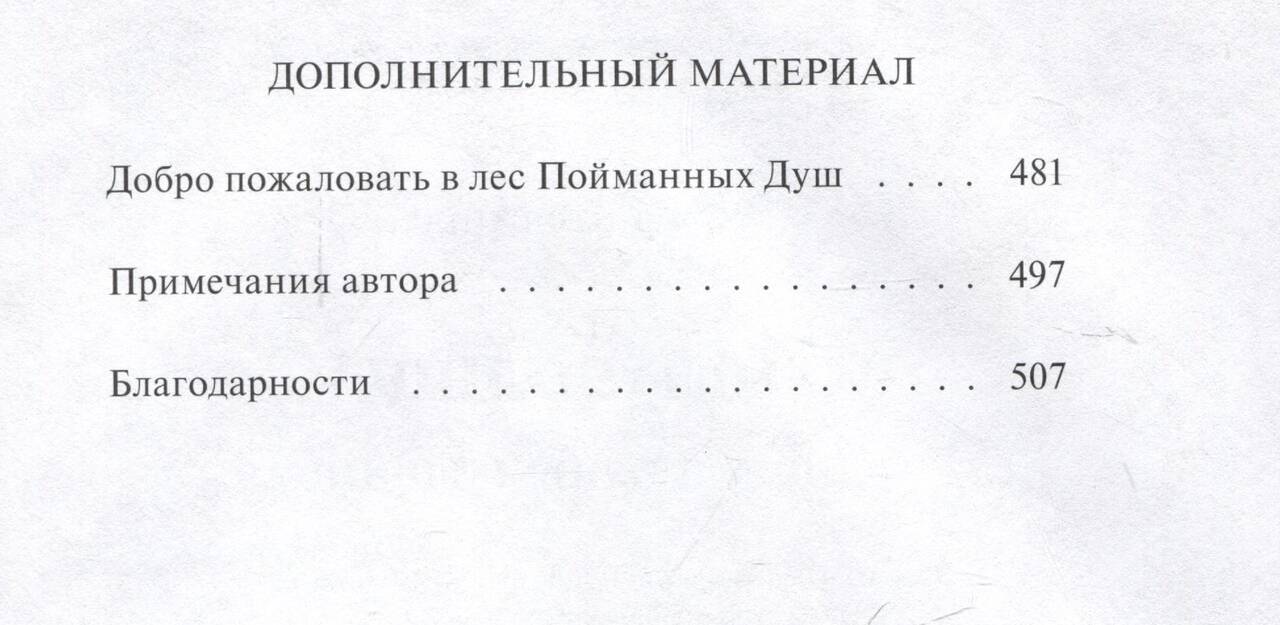 ДОПОЛНИТЕЛЬНЫЙ МАТЕРИАЛ

Добро пожаловать в лес Пойманных Душ 481

Примечания автора 497

Благодарности 507